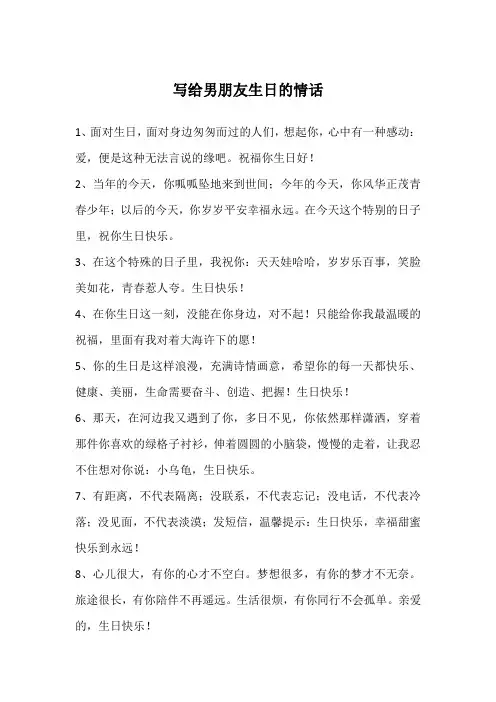 写给男朋友生日的情话

1、面对生日，面对身边匆匆而过的人们，想起你，心中有一种感动：爱，便是这种无法言说的缘吧。祝福你生日好！

2、当年的今天，你呱呱坠地来到世间；今年的今天，你风华正茂青春少年；以后的今天，你岁岁平安幸福永远。在今天这个特别的日子里，祝你生日快乐。

3、在这个特殊的日子里，我祝你：天天娃哈哈，岁岁乐百事，笑脸美如花，青春惹人夸。生日快乐！

4、在你生日这一刻，没能在你身边，对不起！只能给你我最温暖的祝福，里面有我对着大海许下的愿！

5、你的生日是这样浪漫，充满诗情画意，希望你的每一天都快乐、健康、美丽，生命需要奋斗、创造、把握！生日快乐！

6、那天，在河边我又遇到了你，多日不见，你依然那样潇洒，穿着那件你喜欢的绿格子衬衫，伸着圆圆的小脑袋，慢慢的走着，让我忍不住想对你说：小乌龟，生日快乐。

7、有距离，不代表隔离；没联系，不代表忘记；没电话，不代表冷落；没见面，不代表淡漠；发短信，温馨提示：生日快乐，幸福甜蜜快乐到永远！

8、心儿很大，有你的心才不空白。梦想很多，有你的梦才不无奈。旅途很长，有你陪伴不再遥远。生活很烦，有你同行不会孤单。亲爱的，生日快乐！